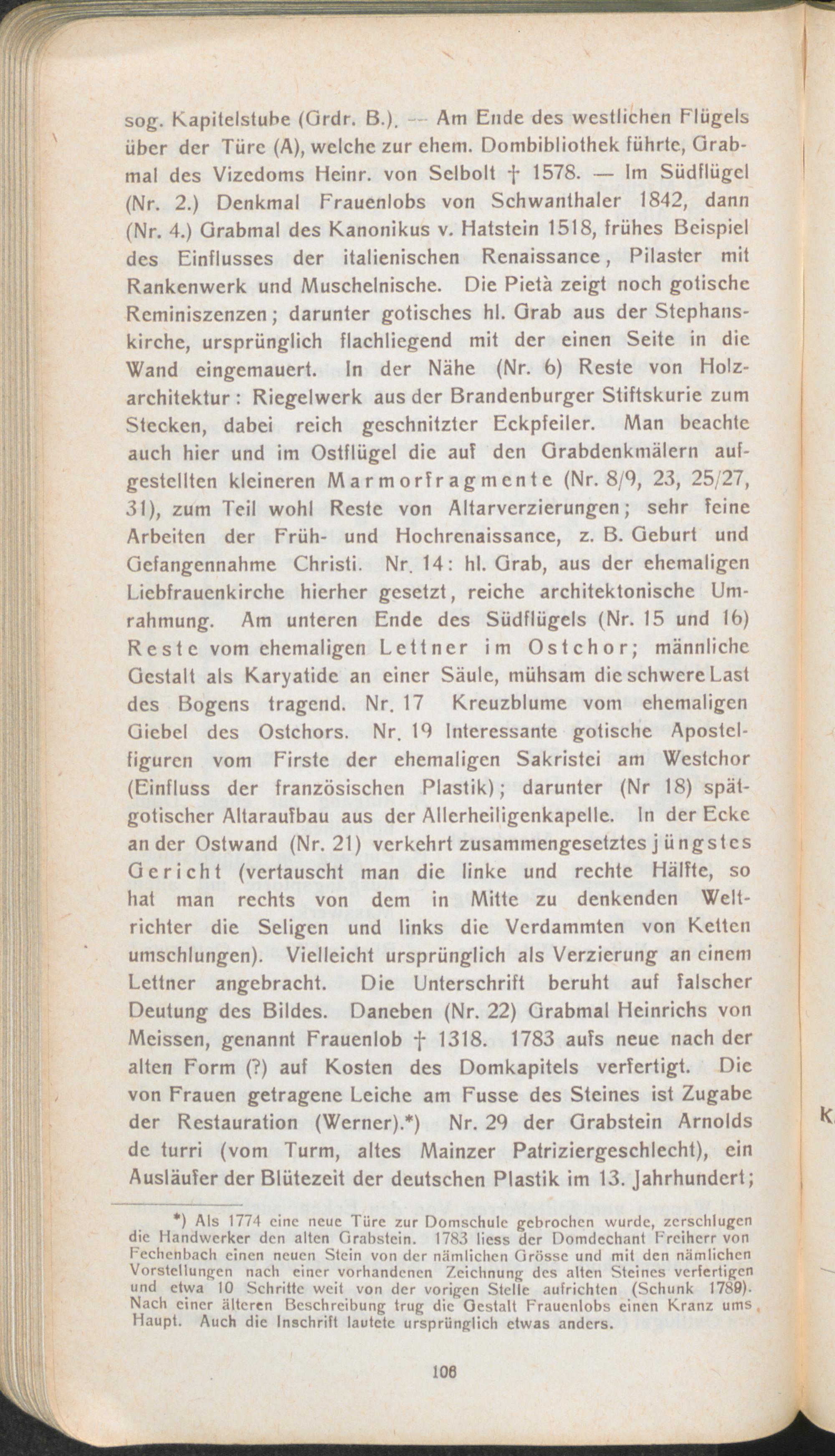 sog. Kapitelstube (Grdr. B.). — Am Ende des westlichen Flügels über der Türe (A), welche zur ehem. Dombibliothek führte, Grabmal des Vizedoms Heinr. von Selbolt † 1578. — Im Südflügel (Nr. 2.) Denkmal Frauenlobs von Schwanthaler 1842, dann (Nr. 4.) Grabmal des Kanonikus v. Hatstein 1518, frühes Beispiel des Einflusses der italienischen Renaissance, Pilaster mit Rankenwerk und Muschelnische. Die Pietà zeigt noch gotische Reminiszenzen; darunter gotisches hl. Grab aus der Stephanskirche, ursprünglich flachliegend mit der einen Seite in die Wand eingemauert. In der Nähe (Nr. 6) Reste von Holzarchitektur: Riegelwerk aus der Brandenburger Stiftskurie zum Stecken, dabei reich geschnitzter Eckpfeiler. Man beachte auch hier und im Ostflügel die auf den Grabdenkmälern aufgestellten kleineren Marmorfragmente (Nr. 8/9, 23, 25/27, 31), zum Teil wohl Reste von Altarverzierungen; sehr feine Arbeiten der Früh- und Hochrenaissance, z. B. Geburt und Gefangennahme Christi. Nr. 14: hl. Grab, aus der ehemaligen Liebfrauenkirche hierher gesetzt, reiche architektonische Umrahmung. Am unteren Ende des Südflügels (Nr. 15 und 16) Reste vom ehemaligen Lettner im Ostchor; männliche Gestalt als Karyatide an einer Säule, mühsam die schwere Last des Bogens tragend. Nr. 17 Kreuzblume vom ehemaligen Giebel des Ostchors. Nr. 19 Interessante gotische Apostelfiguren vom Firste der ehemaligen Sakristei am Westchor (Einfluss der französischen Plastik); darunter (Nr 18) spätgotischer Altaraufbau aus der Allerheiligenkapelle. In der Ecke an der Ostwand (Nr. 21) verkehrt zusammengesetztes jüngstes Gericht (vertauscht man die linke und rechte Hälfte, so hat man rechts von dem in Mitte zu denkenden Weltrichter die Seligen und links die Verdammten von Ketten umschlungen). Vielleicht ursprünglich als Verzierung an einem Lettner angebracht. Die Unterschrift beruht auf falscher Deutung des Bildes. Daneben (Nr. 22) Grabmal Heinrichs von Meissen, genannt Frauenlob † 1318. 1783 aufs neue nach der alten Form (?) auf Kosten des Domkapitels verfertigt. Die von Frauen getragene Leiche am Fusse des Steines ist Zugabe der Restauration (Werner).*) Nr. 29 der Grabstein Arnolds de turri (vom Turm, altes Mainzer Patriziergeschlecht), ein Ausläufer der Blütezeit der deutschen Plastik im 13. Jahrhundert;

*) Als 1774 eine neue Türe zur Domschule gebrochen wurde, zerschlugen die Handwerker den alten Grabstein. 1783 liess der Domdechant Freiherr von Fechenbach einen neuen Stein von der nämlichen Grösse und mit den nämlichen Vorstellungen nach einer vorhandenen Zeichnung des alten Steines verfertigen und etwa 10 Schritte weit von der vorigen Stelle aufrichten (Schunk 1789). Nach einer älteren Beschreibung trug die Gestalt Frauenlobs einen Kranz ums Haupt. Auch die Inschrift lautete ursprünglich etwas anders.

106